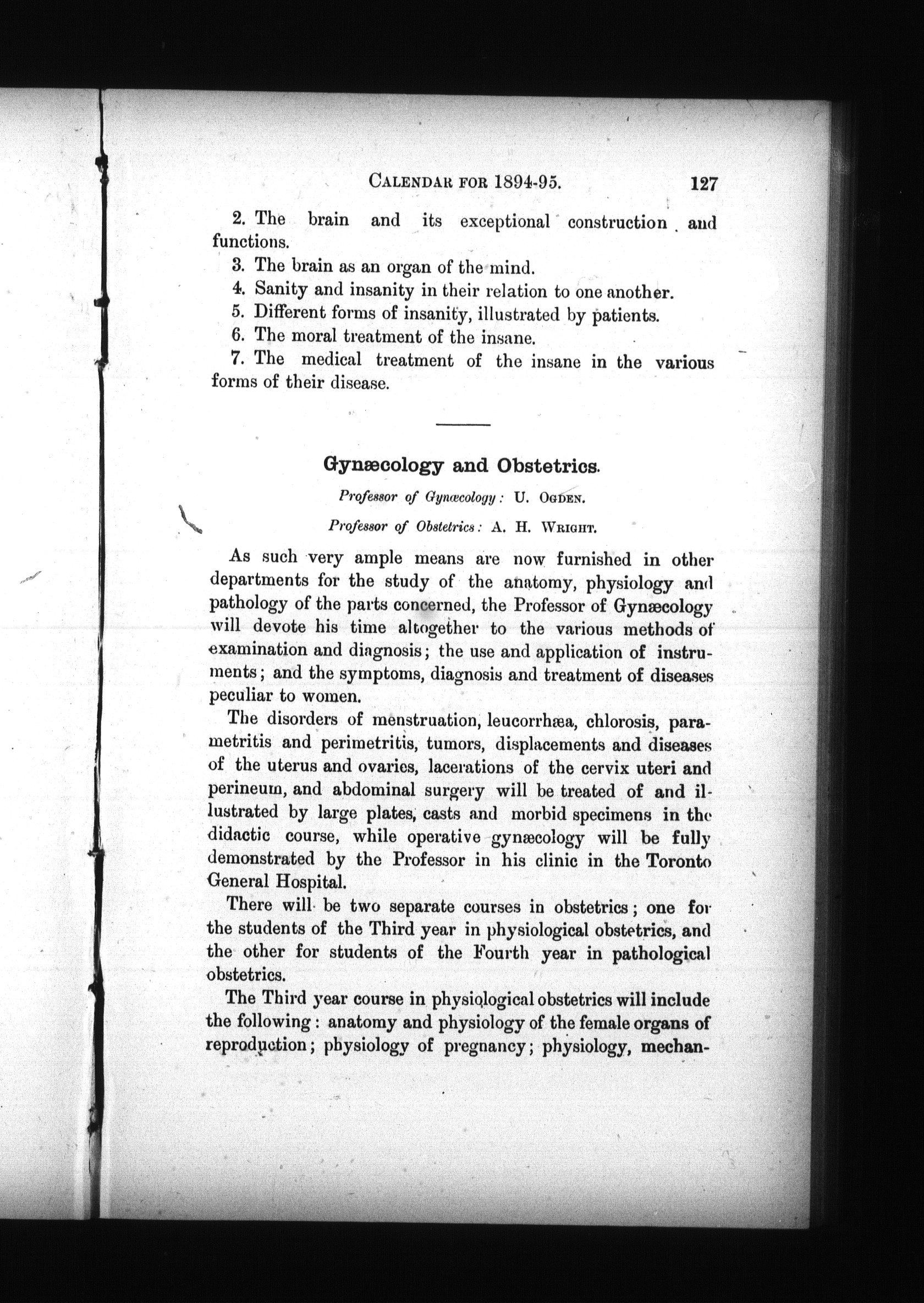 CALENDAR FOR 1894-95. 127

2. The brain and its exceptional construction and functions.

3. The brain as an organ of the mind.

4. Sanity and insanity in their relation to one another.

5. Different forms of insanity, illustrated by patients.

6. The moral treatment of the insane.

7. The medical treatment of the insane in the various forms of their disease.

Gynæcology and Obstetrics.

Professor of Gynæcology: U. OGDEN.

Professor of Obstetrics: A. H. WRIGHT.

As such very ample means are now furnished in other departments for the study of the anatomy, physiology and pathology of the parts concerned, the Professor of Gynæcology will devote his time altogether to the various methods of examination and diagnosis; the use and application of instruments; and the symptoms, diagnosis and treatment of diseases peculiar to women.

The disorders of menstruation, leucorrhæa, chlorosis, parametritis and perimetritis, tumors, displacements and diseases of the uterus and ovaries, lacerations of the cervix uteri and perineum, and abdominal surgery will be treated of and illustrated by large plates, casts and morbid specimens in the didactic course, while operative gynæcology will be fully demonstrated by the Professor in his clinic in the Toronto General Hospital.

There will be two separate courses in obstetrics; one for the students of the Third year in physiological obstetrics, and the other for students of the Fourth year in pathological obstetrics.

The Third year course in physiological obstetrics will include the following: anatomy and physiology of the female organs of reproduction; physiology of pregnancy; physiology, mechan-